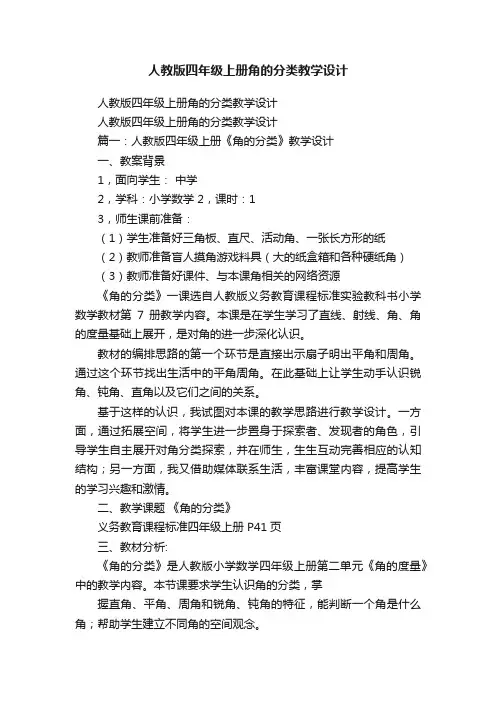 人教版四年级上册角的分类教学设计

人教版四年级上册角的分类教学设计

人教版四年级上册角的分类教学设计

篇一：人教版四年级上册《角的分类》教学设计

一、教案背景

1，面向学生： 中学

2，学科：小学数学 2，课时：1

3，师生课前准备：

（1）学生准备好三角板、直尺、活动角、一张长方形的纸

（2）教师准备盲人摸角游戏料具（大的纸盒箱和各种硬纸角）

（3）教师准备好课件、与本课角相关的网络资源

《角的分类》一课选自人教版义务教育课程标准实验教科书小学数学教材第 7 册教学内容。本课是在学生学习了直线、射线、角、角的度量基础上展开，是对角的进一步深化认识。

教材的编排思路的第一个环节是直接出示扇子明出平角和周角。通过这个环节找出生活中的平角周角。在此基础上让学生动手认识锐角、钝角、直角以及它们之间的关系。

基于这样的认识，我试图对本课的教学思路进行教学设计。一方面，通过拓展空间，将学生进一步置身于探索者、发现者的角色，引导学生自主展开对角分类探索，并在师生，生生互动完善相应的认知结构；另一方面，我又借助媒体联系生活，丰富课堂内容，提高学生的学习兴趣和激情。

二、教学课题 《角的分类》

义务教育课程标准四年级上册 P41 页

三、教材分析:

《角的分类》是人教版小学数学四年级上册第二单元《角的度量》中的教学内容。本节课要求学生认识角的分类，掌

握直角、平角、周角和锐角、钝角的特征，能判断一个角是什么角；帮助学生建立不同角的空间观念。